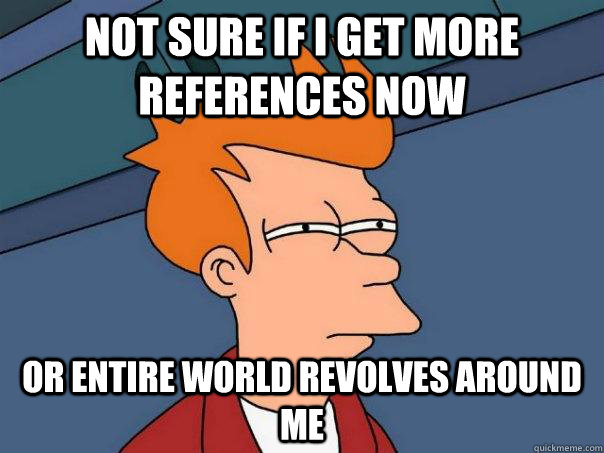 NOT SURE IF I GET MORE REFERENCES NOW

OR ENTIRE WORLD REVOLVES AROUND ME

quickmeme.com